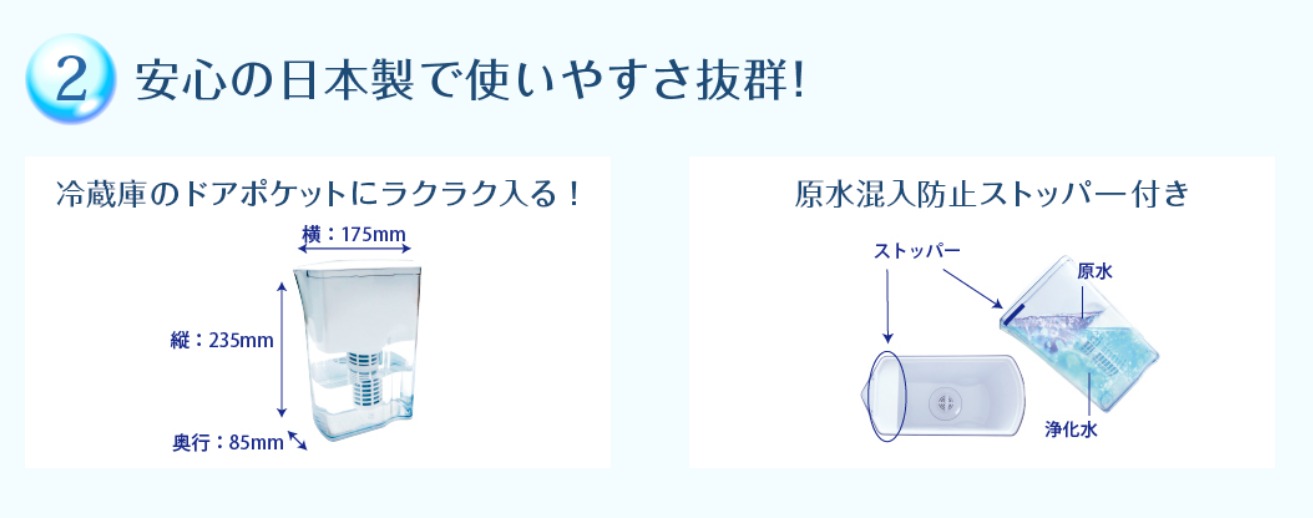 2 安心の日本製で使いやすさ抜群!

冷蔵庫のドアポケットにラクラク入る!

横：175mm

縦：235mm

奥行：85mm

原水混入防止ストッパー付き

ストッパー

原水

浄化水